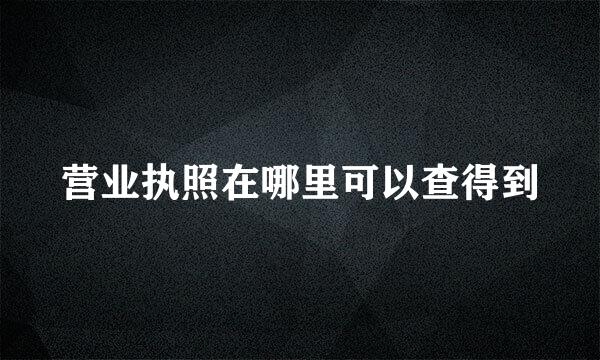 营业执照在哪里可以查得到